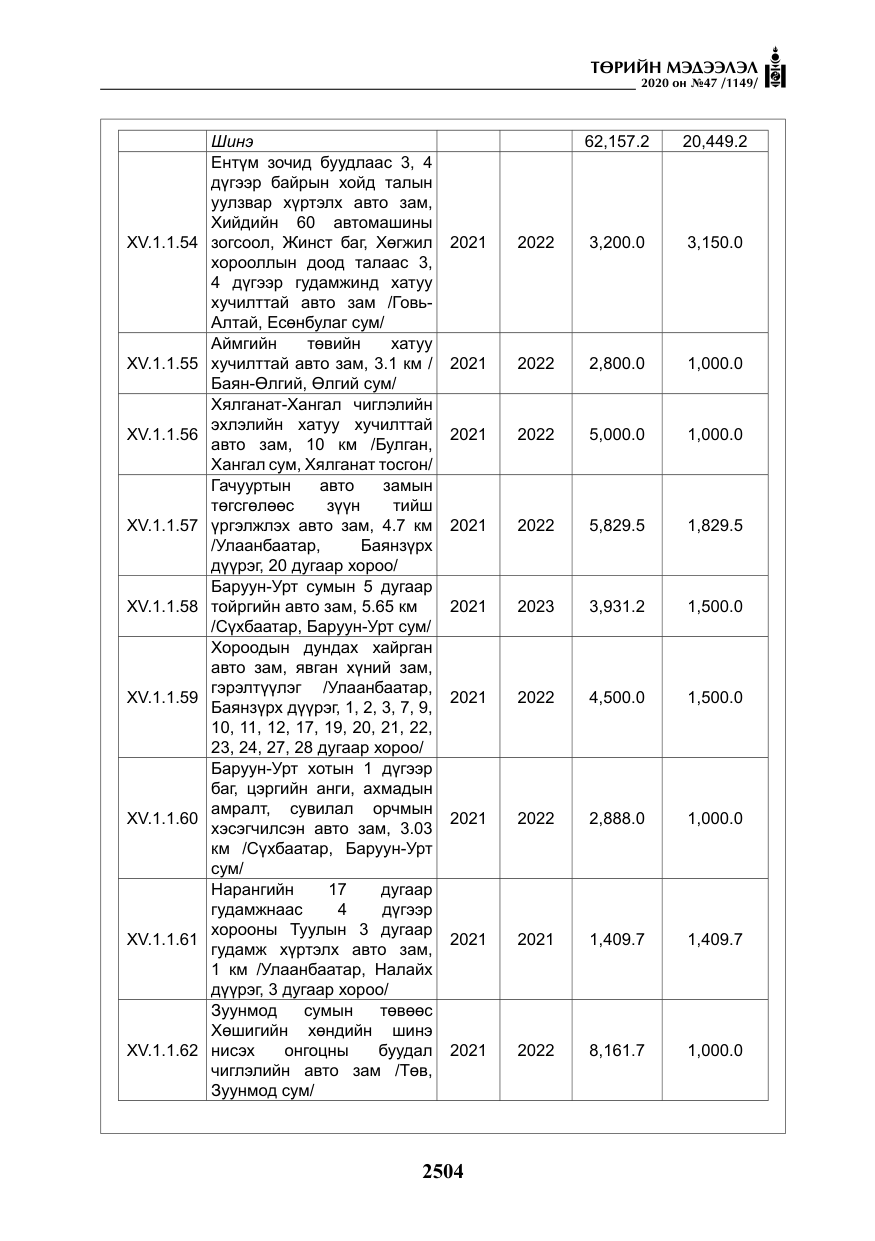 ТӨРИЙН МЭДЭЭЛЭЛ
2020 он №47 /1149/

|  | Шинэ |  |  | 62,157.2 | 20,449.2 |
|---|---|---|---|---|---|
| XV.1.1.54 | Ентүм зочид буудлаас 3, 4 дүгээр байрын хойд талын уулзвар хүртэлх авто зам, Хийдийн 60 автомашины зогсоол, Жинст баг, Хөгжил хорооллын доод талаас 3, 4 дүгээр гудамжинд хатуу хучилттай авто зам /Говь-Алтай, Есөнбулаг сум/ | 2021 | 2022 | 3,200.0 | 3,150.0 |
| XV.1.1.55 | Аймгийн төвийн хатуу хучилттай авто зам, 3.1 км / Баян-Өлгий, Өлгий сум/ | 2021 | 2022 | 2,800.0 | 1,000.0 |
| XV.1.1.56 | Хялганат-Хангал чиглэлийн эхлэлийн хатуу хучилттай авто зам, 10 км /Булган, Хангал сум, Хялганат тосгон/ | 2021 | 2022 | 5,000.0 | 1,000.0 |
| XV.1.1.57 | Гачууртын авто замын төгсгөлөөс зүүн тийш үргэлжлэх авто зам, 4.7 км /Улаанбаатар, Баянзүрх дүүрэг, 20 дугаар хороо/ | 2021 | 2022 | 5,829.5 | 1,829.5 |
| XV.1.1.58 | Баруун-Урт сумын 5 дугаар тойргийн авто зам, 5.65 км /Сүхбаатар, Баруун-Урт сум/ | 2021 | 2023 | 3,931.2 | 1,500.0 |
| XV.1.1.59 | Хороодын дундах хайрган авто зам, явган хүний зам, гэрэлтүүлэг /Улаанбаатар, Баянзүрх дүүрэг, 1, 2, 3, 7, 9, 10, 11, 12, 17, 19, 20, 21, 22, 23, 24, 27, 28 дугаар хороо/ | 2021 | 2022 | 4,500.0 | 1,500.0 |
| XV.1.1.60 | Баруун-Урт хотын 1 дүгээр баг, цэргийн анги, ахмадын амралт, сувилал орчмын хэсэгчилсэн авто зам, 3.03 км /Сүхбаатар, Баруун-Урт сум/ | 2021 | 2022 | 2,888.0 | 1,000.0 |
| XV.1.1.61 | Нарангийн 17 дугаар гудамжнаас 4 дүгээр хорооны Туулын 3 дугаар гудамж хүртэлх авто зам, 1 км /Улаанбаатар, Налайх дүүрэг, 3 дугаар хороо/ | 2021 | 2021 | 1,409.7 | 1,409.7 |
| XV.1.1.62 | Зуунмод сумын төвөөс Хөшигийн хөндийн шинэ нисэх онгоцны буудал чиглэлийн авто зам /Төв, Зуунмод сум/ | 2021 | 2022 | 8,161.7 | 1,000.0 |

2504